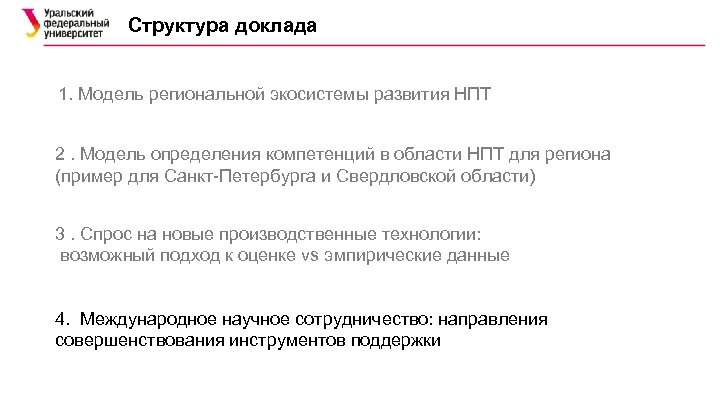 Уральский федеральный университет

Структура доклада

1. Модель региональной экосистемы развития НПТ

2 . Модель определения компетенций в области НПТ для региона (пример для Санкт-Петербурга и Свердловской области)

3 . Спрос на новые производственные технологии: возможный подход к оценке vs эмпирические данные

4. Международное научное сотрудничество: направления совершенствования инструментов поддержки